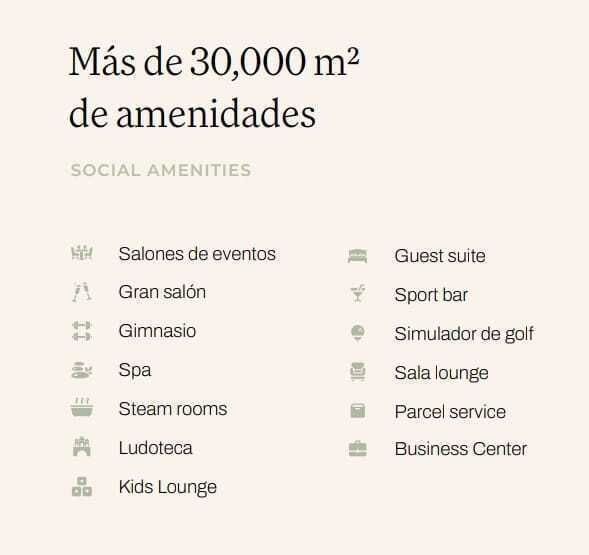 Más de 30,000 m² de amenidades

SOCIAL AMENITIES

Salones de eventos
Gran salón
Gimnasio
Spa
Steam rooms
Ludoteca
Kids Lounge

Guest suite
Sport bar
Simulador de golf
Sala lounge
Parcel service
Business Center